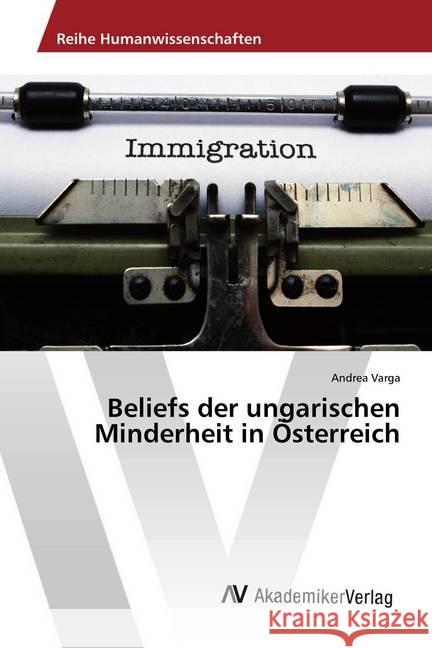 Reihe Humanwissenschaften

Immigration

Andrea Varga

Beliefs der ungarischen Minderheit in Österreich

AV AkademikerVerlag

Kraina Książek